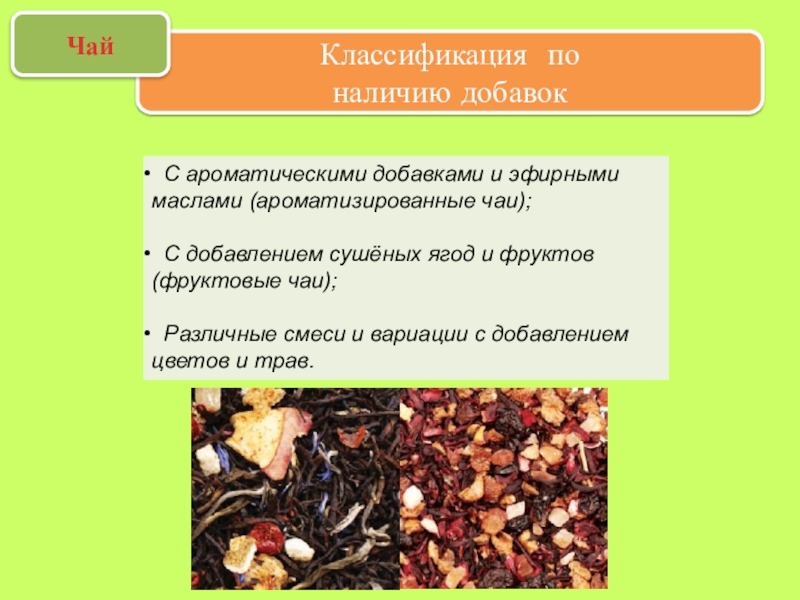 Чай

Классификация по наличию добавок

• С ароматическими добавками и эфирными маслами (ароматизированные чаи);

• С добавлением сушёных ягод и фруктов (фруктовые чаи);

• Различные смеси и вариации с добавлением цветов и трав.